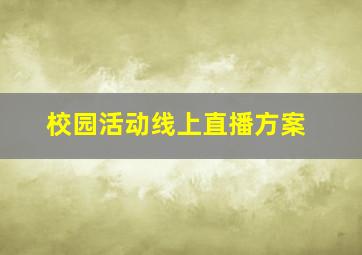 校园活动线上直播方案